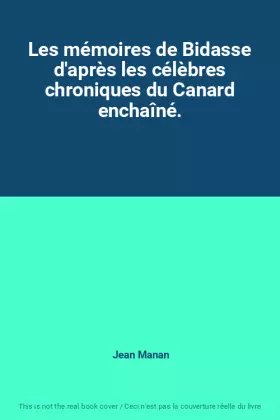 Les mémoires de Bidasse d'après les célèbres chroniques du Canard enchaîné.

Jean Manan

This is not the real book cover / Ceci n'est pas la couverture réelle du livre